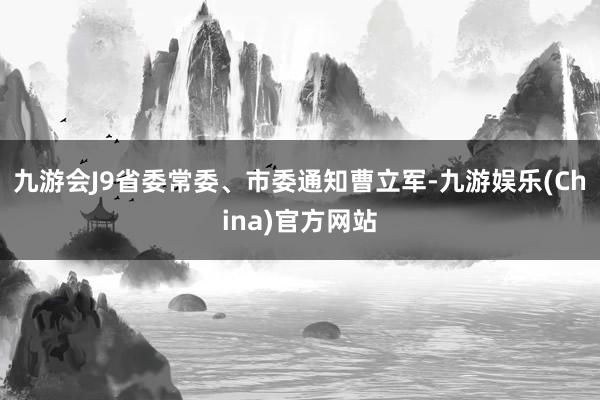 九游会J9省委常委、市委通知曹立军-九游娱乐(China)官方网站